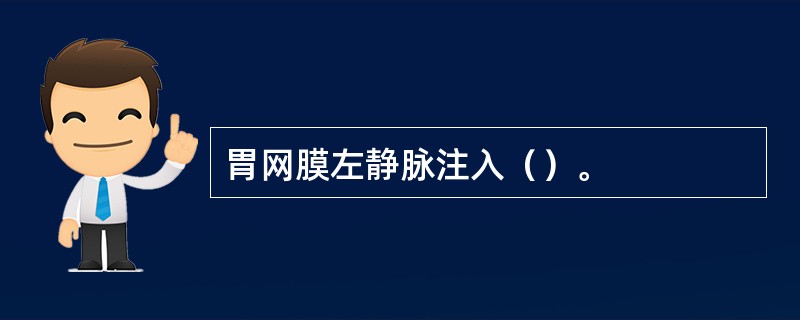 胃网膜左静脉注入（）。